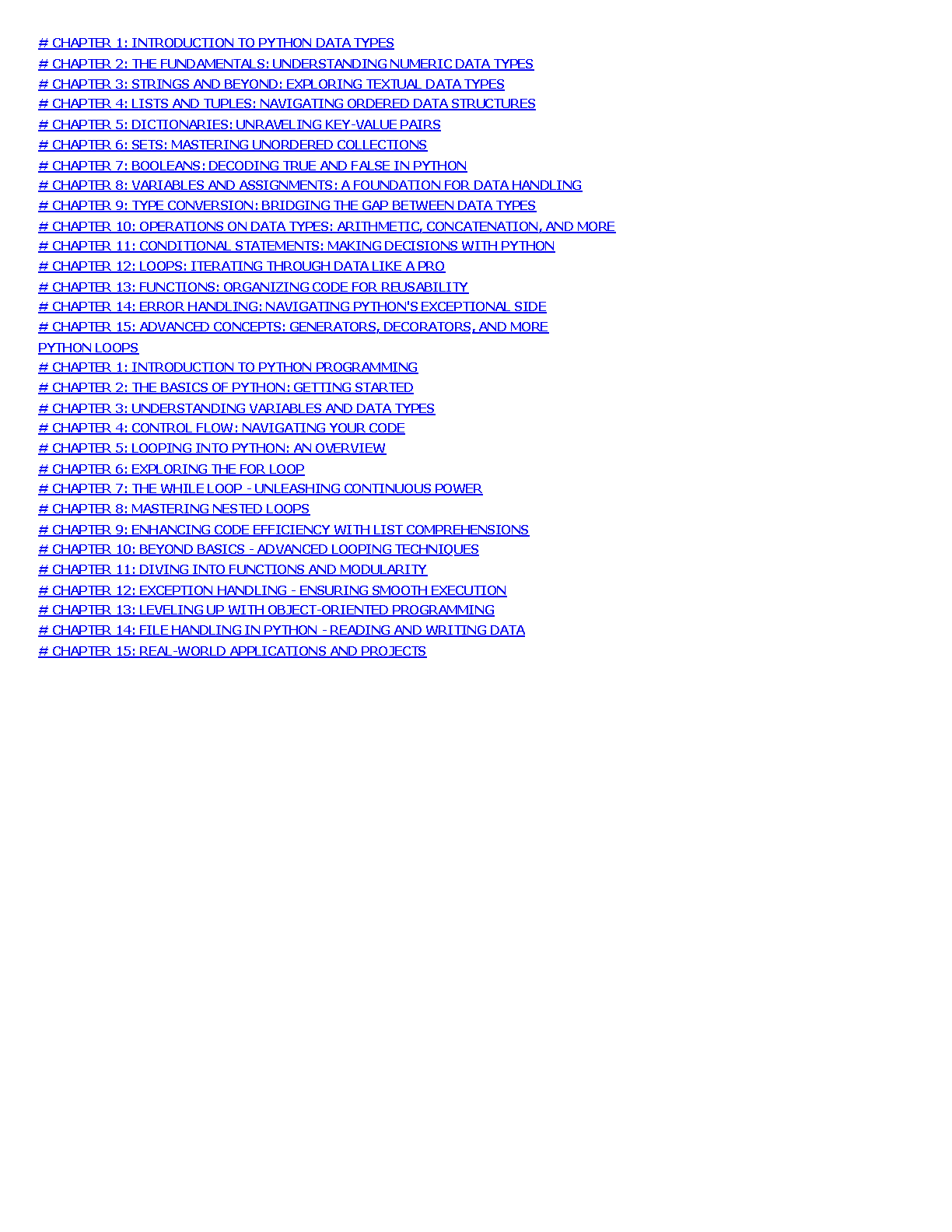 # CHAPTER 1: INTRODUCTION TO PYTHON DATA TYPES
# CHAPTER 2: THE FUNDAMENTALS: UNDERSTANDING NUMERIC DATA TYPES
# CHAPTER 3: STRINGS AND BEYOND: EXPLORING TEXTUAL DATA TYPES
# CHAPTER 4: LISTS AND TUPLES: NAVIGATING ORDERED DATA STRUCTURES
# CHAPTER 5: DICTIONARIES: UNRAVELING KEY-VALUE PAIRS
# CHAPTER 6: SETS: MASTERING UNORDERED COLLECTIONS
# CHAPTER 7: BOOLEANS: DECODING TRUE AND FALSE IN PYTHON
# CHAPTER 8: VARIABLES AND ASSIGNMENTS: A FOUNDATION FOR DATA HANDLING
# CHAPTER 9: TYPE CONVERSION: BRIDGING THE GAP BETWEEN DATA TYPES
# CHAPTER 10: OPERATIONS ON DATA TYPES: ARITHMETIC, CONCATENATION, AND MORE
# CHAPTER 11: CONDITIONAL STATEMENTS: MAKING DECISIONS WITH PYTHON
# CHAPTER 12: LOOPS: ITERATING THROUGH DATA LIKE A PRO
# CHAPTER 13: FUNCTIONS: ORGANIZING CODE FOR REUSABILITY
# CHAPTER 14: ERROR HANDLING: NAVIGATING PYTHON'S EXCEPTIONAL SIDE
# CHAPTER 15: ADVANCED CONCEPTS: GENERATORS, DECORATORS, AND MORE
PYTHON LOOPS
# CHAPTER 1: INTRODUCTION TO PYTHON PROGRAMMING
# CHAPTER 2: THE BASICS OF PYTHON: GETTING STARTED
# CHAPTER 3: UNDERSTANDING VARIABLES AND DATA TYPES
# CHAPTER 4: CONTROL FLOW: NAVIGATING YOUR CODE
# CHAPTER 5: LOOPING INTO PYTHON: AN OVERVIEW
# CHAPTER 6: EXPLORING THE FOR LOOP
# CHAPTER 7: THE WHILE LOOP - UNLEASHING CONTINUOUS POWER
# CHAPTER 8: MASTERING NESTED LOOPS
# CHAPTER 9: ENHANCING CODE EFFICIENCY WITH LIST COMPREHENSIONS
# CHAPTER 10: BEYOND BASICS - ADVANCED LOOPING TECHNIQUES
# CHAPTER 11: DIVING INTO FUNCTIONS AND MODULARITY
# CHAPTER 12: EXCEPTION HANDLING - ENSURING SMOOTH EXECUTION
# CHAPTER 13: LEVELING UP WITH OBJECT-ORIENTED PROGRAMMING
# CHAPTER 14: FILE HANDLING IN PYTHON - READING AND WRITING DATA
# CHAPTER 15: REAL-WORLD APPLICATIONS AND PROJECTS